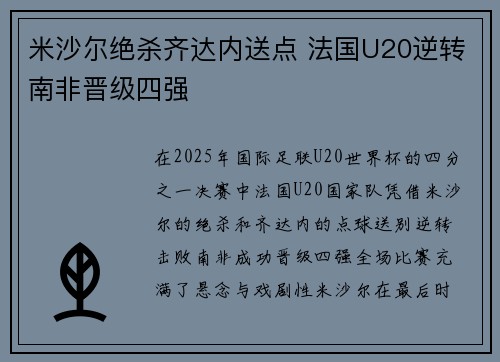 米沙尔绝杀齐达内送点 法国U20逆转南非晋级四强

在2025年国际足联U20世界杯的四分之一决赛中法国U20国家队凭借米沙尔的绝杀和齐达内的点球送别逆转击败南非成功晋级四强全场比赛充满了悬念与戏剧性米沙尔在最后时